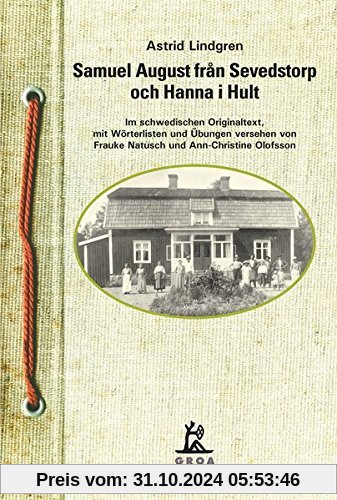 Astrid Lindgren

Samuel August från Sevedstorp och Hanna i Hult

Im schwedischen Originaltext, mit Wörterlisten und Übungen versehen von Frauke Natusch und Ann-Christine Olofsson

GROA

Preis vom: 31.10.2024 05:53:46